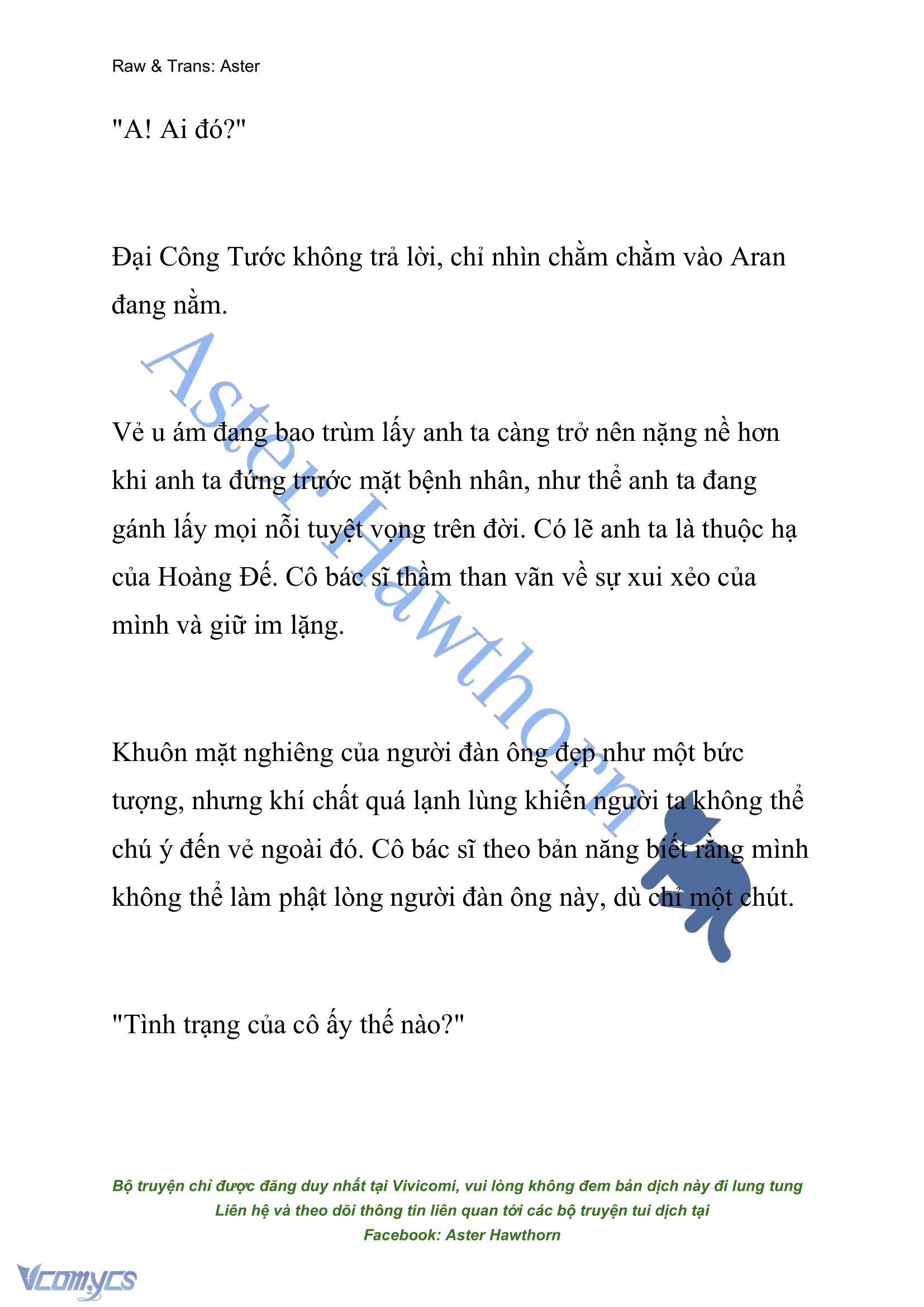 Raw & Trans: Aster

"A! Ai đó?"

Đại Công Tước không trả lời, chỉ nhìn chằm chằm vào Aran đang nằm.

Vẻ u ám đang bao trùm lấy anh ta càng trở nên nặng nề hơn khi anh ta đứng trước mặt bệnh nhân, như thể anh ta đang gánh lấy mọi nỗi tuyệt vọng trên đời. Có lẽ anh ta là thuộc hạ của Hoàng Đế. Cô bác sĩ thầm than vãn về sự xui xẻo của mình và giữ im lặng.

Khuôn mặt nghiêng của người đàn ông đẹp như một bức tượng, nhưng khí chất quá lạnh lùng khiến người ta không thể chú ý đến vẻ ngoài đó. Cô bác sĩ theo bản năng biết rằng mình không thể làm phật lòng người đàn ông này, dù chỉ một chút.

"Tình trạng của cô ấy thế nào?"

Aster Hawthorn

Bộ truyện chỉ được đăng duy nhất tại Vivicomi, vui lòng không đem bản dịch này đi lung tung
Liên hệ và theo dõi thông tin liên quan tới các bộ truyện tui dịch tại
Facebook: Aster Hawthorn

Vcomycs